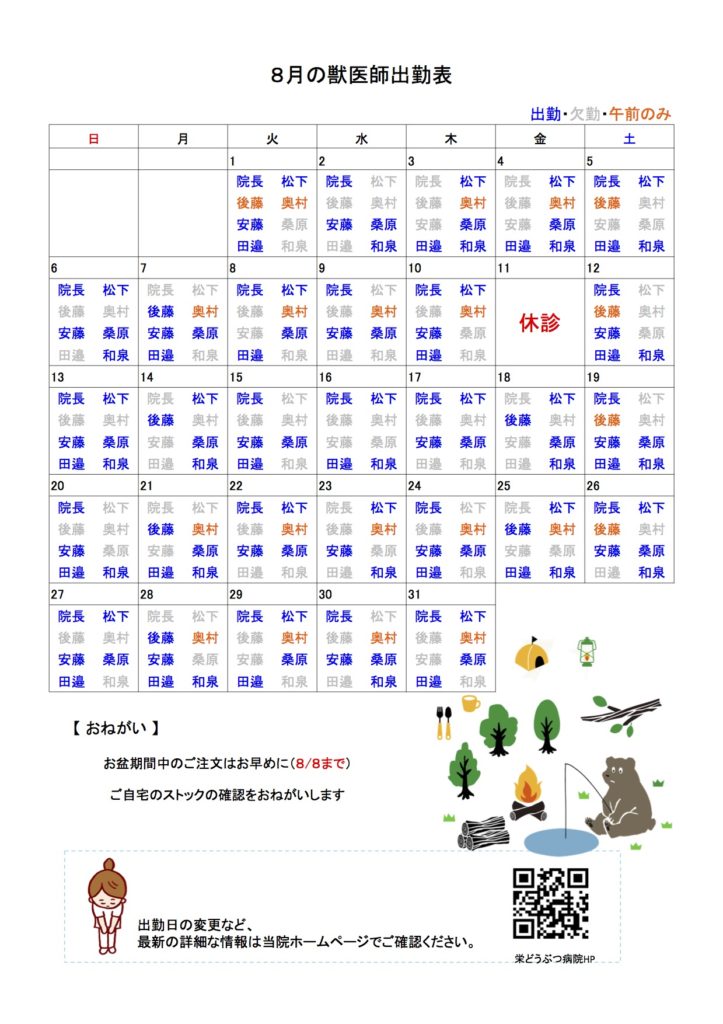 8月の獣医師出勤表

出勤・欠勤・午前のみ

| 日 | 月 | 火 | 水 | 木 | 金 | 土 |
|---|---|---|---|---|---|---|
| | | 1 院長 松下 後藤 奥村 安藤 桑原 田邉 和泉 | 2 院長 松下 後藤 奥村 安藤 桑原 田邉 和泉 | 3 院長 松下 後藤 奥村 安藤 桑原 田邉 和泉 | 4 院長 松下 後藤 奥村 安藤 桑原 田邉 和泉 | 5 院長 松下 後藤 奥村 安藤 桑原 田邉 和泉 |
| 6 院長 松下 後藤 奥村 安藤 桑原 田邉 和泉 | 7 院長 松下 後藤 奥村 安藤 桑原 田邉 和泉 | 8 院長 松下 後藤 奥村 安藤 桑原 田邉 和泉 | 9 院長 松下 後藤 奥村 安藤 桑原 田邉 和泉 | 10 院長 松下 後藤 奥村 安藤 桑原 田邉 和泉 | 11 休診 | 12 院長 松下 後藤 奥村 安藤 桑原 田邉 和泉 |
| 13 院長 松下 後藤 奥村 安藤 桑原 田邉 和泉 | 14 院長 松下 後藤 奥村 安藤 桑原 田邉 和泉 | 15 院長 松下 後藤 奥村 安藤 桑原 田邉 和泉 | 16 院長 松下 後藤 奥村 安藤 桑原 田邉 和泉 | 17 院長 松下 後藤 奥村 安藤 桑原 田邉 和泉 | 18 院長 松下 後藤 奥村 安藤 桑原 田邉 和泉 | 19 院長 松下 後藤 奥村 安藤 桑原 田邉 和泉 |
| 20 院長 松下 後藤 奥村 安藤 桑原 田邉 和泉 | 21 院長 松下 後藤 奥村 安藤 桑原 田邉 和泉 | 22 院長 松下 後藤 奥村 安藤 桑原 田邉 和泉 | 23 院長 松下 後藤 奥村 安藤 桑原 田邉 和泉 | 24 院長 松下 後藤 奥村 安藤 桑原 田邉 和泉 | 25 院長 松下 後藤 奥村 安藤 桑原 田邉 和泉 | 26 院長 松下 後藤 奥村 安藤 桑原 田邉 和泉 |
| 27 院長 松下 後藤 奥村 安藤 桑原 田邉 和泉 | 28 院長 松下 後藤 奥村 安藤 桑原 田邉 和泉 | 29 院長 松下 後藤 奥村 安藤 桑原 田邉 和泉 | 30 院長 松下 後藤 奥村 安藤 桑原 田邉 和泉 | 31 院長 松下 後藤 奥村 安藤 桑原 田邉 和泉 | | |

【 おねがい 】

お盆期間中のご注文はお早めに（8/8まで）

ご自宅のストックの確認をおねがいします

出勤日の変更など、
最新の詳細な情報は当院ホームページでご確認ください。

栄どうぶつ病院HP